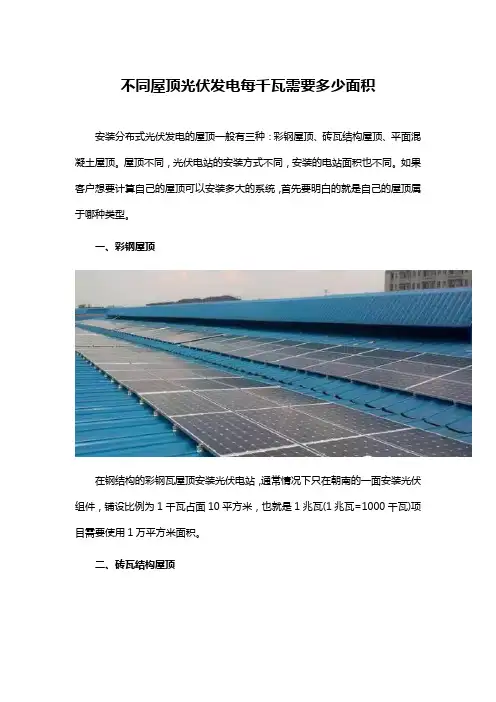 不同屋顶光伏发电每千瓦需要多少面积

安装分布式光伏发电的屋顶一般有三种：彩钢屋顶、砖瓦结构屋顶、平面混凝土屋顶。屋顶不同，光伏电站的安装方式不同，安装的电站面积也不同。如果客户想要计算自己的屋顶可以安装多大的系统，首先要明白的就是自己的屋顶属于哪种类型。

一、彩钢屋顶

在钢结构的彩钢瓦屋顶安装光伏电站，通常情况下只在朝南的一面安装光伏组件，铺设比例为1千瓦占面10平方米，也就是1兆瓦(1兆瓦=1000千瓦)项目需要使用1万平方米面积。

二、砖瓦结构屋顶